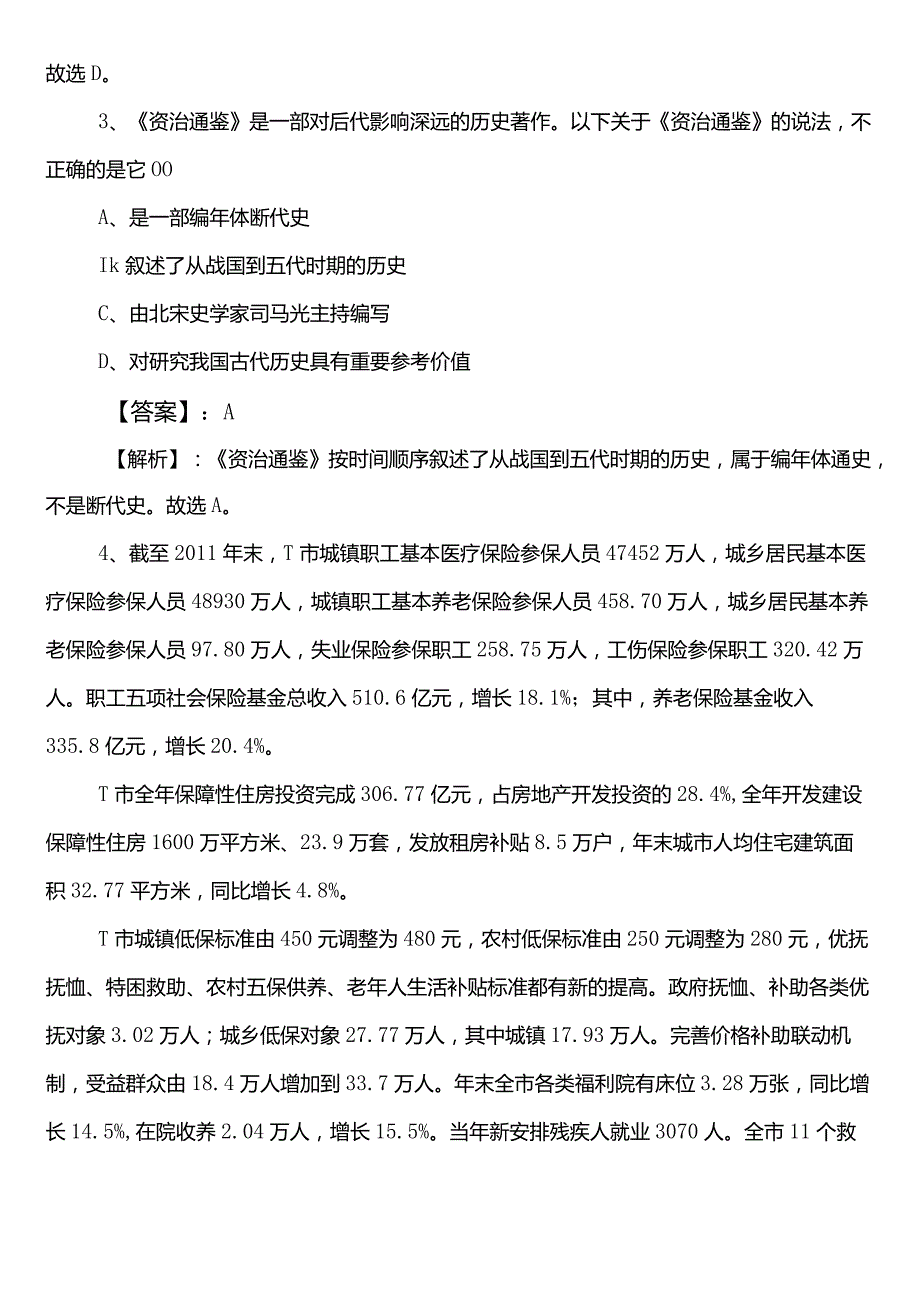 故选D。

3、《资治通鉴》是一部对后代影响深远的历史著作。以下关于《资治通鉴》的说法，不正确的是它００

A、是一部编年体断代史

Ik叙述了从战国到五代时期的历史

C、由北宋史学家司马光主持编写

D、对研究我国古代历史具有重要参考价值

【答案】：A

【解析】：《资治通鉴》按时间顺序叙述了从战国到五代时期的历史，属于编年体通史，不是断代史。故选A。

4、截至2011年末，T市城镇职工基本医疗保险参保人员47452万人，城乡居民基本医疗保险参保人员48930万人，城镇职工基本养老保险参保人员458.70万人，城乡居民基本养老保险参保人员97.80万人，失业保险参保职工258.75万人，工伤保险参保职工320.42万人。职工五项社会保险基金总收入510.6亿元，增长18.1%；其中，养老保险基金收入335.8亿元，增长20.4%。

T市全年保障性住房投资完成306.77亿元，占房地产开发投资的28.4%,全年开发建设保障性住房1600万平方米、23.9万套，发放租房补贴8.5万户，年末城市人均住宅建筑面积32.77平方米，同比增长4.8%。

T市城镇低保标准由450元调整为480元，农村低保标准由250元调整为280元，优抚抚恤、特困救助、农村五保供养、老年人生活补贴标准都有新的提高。政府抚恤、补助各类优抚对象3.02万人；城乡低保对象27.77万人，其中城镇17.93万人。完善价格补助联动机制，受益群众由18.4万人增加到33.7万人。年末全市各类福利院有床位3.28万张，同比增长14.5%,在院收养2.04万人，增长15.5%。当年新安排残疾人就业3070人。全市11个救